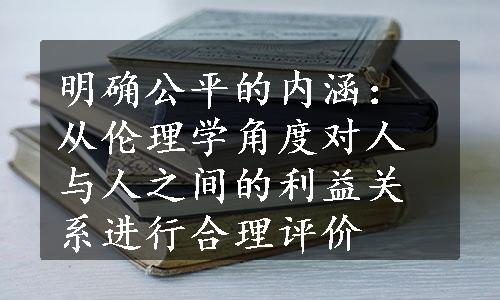 明确公平的内涵：从伦理学角度对人与人之间的利益关系进行合理评价